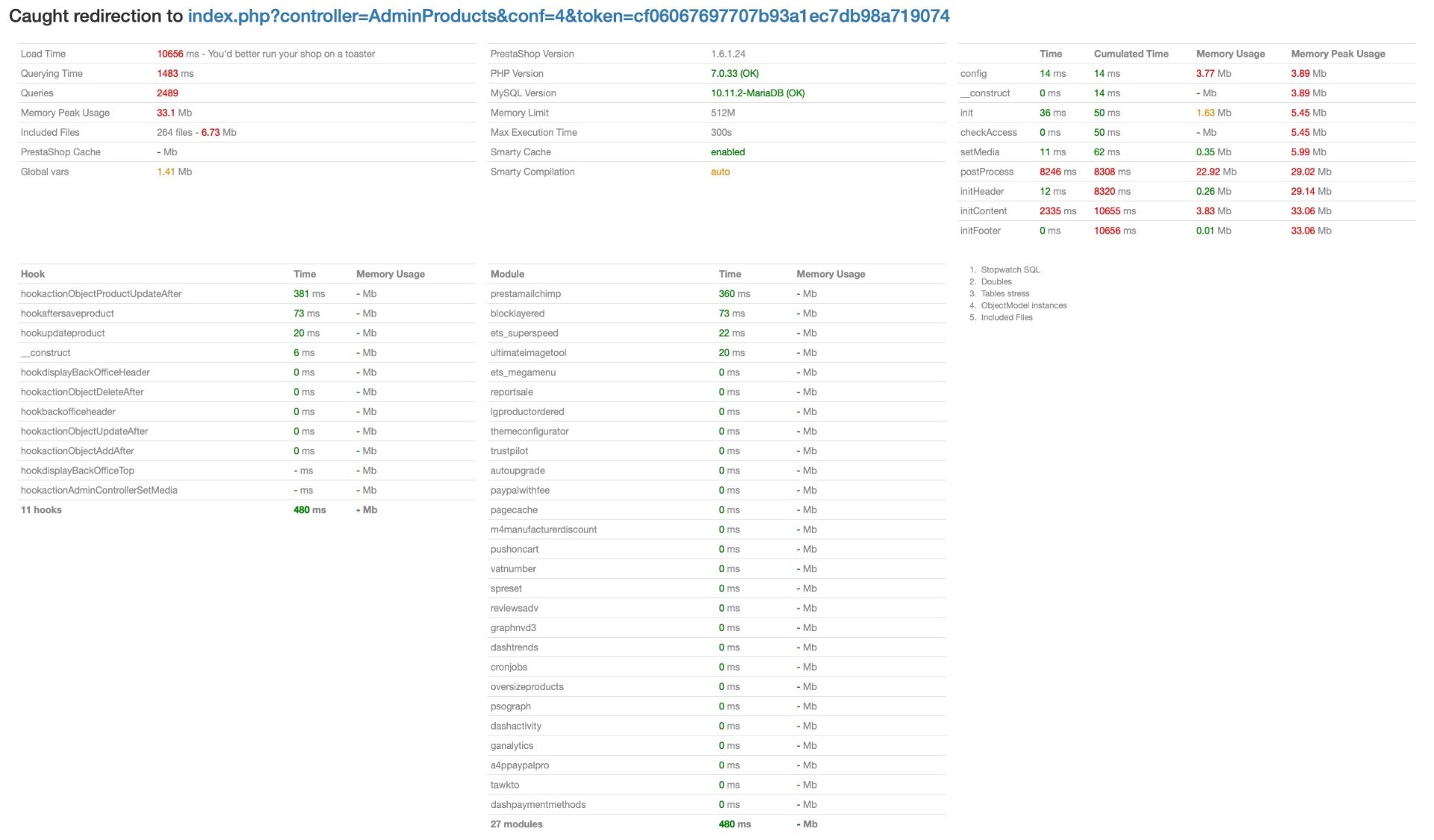 Caught redirection to index.php?controller=AdminProducts&conf=4&token=cf06067697707b93a1ec7db98a719074

| | |
|---|---|
| Load Time | 10656 ms - You'd better run your shop on a toaster |
| Querying Time | 1483 ms |
| Queries | 2489 |
| Memory Peak Usage | 33.1 Mb |
| Included Files | 264 files - 6.73 Mb |
| PrestaShop Cache | - Mb |
| Global vars | 1.41 Mb |

| | |
|---|---|
| PrestaShop Version | 1.6.1.24 |
| PHP Version | 7.0.33 (OK) |
| MySQL Version | 10.11.2-MariaDB (OK) |
| Memory Limit | 512M |
| Max Execution Time | 300s |
| Smarty Cache | enabled |
| Smarty Compilation | auto |

| | Time | Cumulated Time | Memory Usage | Memory Peak Usage |
|---|---|---|---|---|
| config | 14 ms | 14 ms | 3.77 Mb | 3.89 Mb |
| __construct | 0 ms | 14 ms | - Mb | 3.89 Mb |
| init | 36 ms | 50 ms | 1.63 Mb | 5.45 Mb |
| checkAccess | 0 ms | 50 ms | - Mb | 5.45 Mb |
| setMedia | 11 ms | 62 ms | 0.35 Mb | 5.99 Mb |
| postProcess | 8246 ms | 8308 ms | 22.92 Mb | 29.02 Mb |
| initHeader | 12 ms | 8320 ms | 0.26 Mb | 29.14 Mb |
| initContent | 2335 ms | 10655 ms | 3.83 Mb | 33.06 Mb |
| initFooter | 0 ms | 10656 ms | 0.01 Mb | 33.06 Mb |

| Hook | Time | Memory Usage |
|---|---|---|
| hookactionObjectProductUpdateAfter | 381 ms | - Mb |
| hookaftersaveproduct | 73 ms | - Mb |
| hookupdateproduct | 20 ms | - Mb |
| __construct | 6 ms | - Mb |
| hookdisplayBackOfficeHeader | 0 ms | - Mb |
| hookactionObjectDeleteAfter | 0 ms | - Mb |
| hookbackofficeheader | 0 ms | - Mb |
| hookactionObjectUpdateAfter | 0 ms | - Mb |
| hookactionObjectAddAfter | 0 ms | - Mb |
| hookdisplayBackOfficeTop | - ms | - Mb |
| hookactionAdminControllerSetMedia | - ms | - Mb |
| 11 hooks | 480 ms | - Mb |

| Module | Time | Memory Usage |
|---|---|---|
| prestamailchimp | 360 ms | - Mb |
| blocklayered | 73 ms | - Mb |
| ets_superspeed | 22 ms | - Mb |
| ultimateimagetool | 20 ms | - Mb |
| ets_megamenu | 0 ms | - Mb |
| reportsale | 0 ms | - Mb |
| lgproductordered | 0 ms | - Mb |
| themeconfigurator | 0 ms | - Mb |
| trustpilot | 0 ms | - Mb |
| autoupgrade | 0 ms | - Mb |
| paypalwithfee | 0 ms | - Mb |
| pagecache | 0 ms | - Mb |
| m4manufacturerdiscount | 0 ms | - Mb |
| pushoncart | 0 ms | - Mb |
| vatnumber | 0 ms | - Mb |
| spreset | 0 ms | - Mb |
| reviewsadv | 0 ms | - Mb |
| graphnvd3 | 0 ms | - Mb |
| dashtrends | 0 ms | - Mb |
| cronjobs | 0 ms | - Mb |
| oversizeproducts | 0 ms | - Mb |
| psograph | 0 ms | - Mb |
| dashactivity | 0 ms | - Mb |
| ganalytics | 0 ms | - Mb |
| a4ppaypalpro | 0 ms | - Mb |
| tawkto | 0 ms | - Mb |
| dashpaymentmethods | 0 ms | - Mb |
| 27 modules | 480 ms | - Mb |

1. Stopwatch SQL
2. Doubles
3. Tables stress
4. ObjectModel instances
5. Included Files